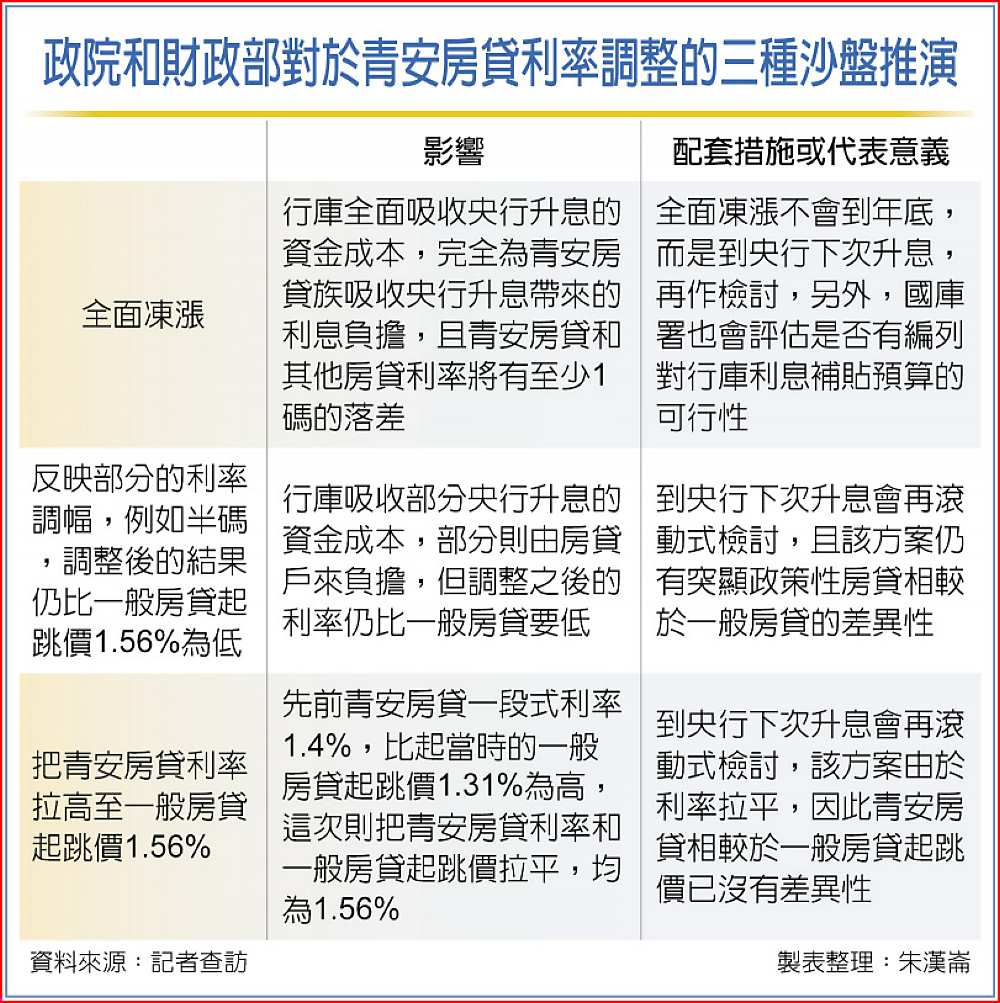 政院和財政部對於青安房貸利率調整的三種沙盤推演

| | 影響 | 配套措施或代表意義 |
|---|---|---|
| 全面凍漲 | 行庫全面吸收央行升息的資金成本，完全為青安房貸族吸收央行升息帶來的利息負擔，且青安房貸和其他房貸利率將有至少1碼的落差 | 全面凍漲不會到年底，而是到央行下次升息，再作檢討，另外，國庫署也會評估是否有編列對行庫利息補貼預算的可行性 |
| 反映部分的利率調幅，例如半碼，調整後的結果仍比一般房貸起跳價1.56%為低 | 行庫吸收部分央行升息的資金成本，部分則由房貸戶來負擔，但調整之後的利率仍比一般房貸要低 | 到央行下次升息會再滾動式檢討，且該方案仍有突顯政策性房貸相較於一般房貸的差異性 |
| 把青安房貸利率拉高至一般房貸起跳價1.56% | 先前青安房貸一段式利率1.4%，比起當時的一般房貸起跳價1.31%為高，這次則把青安房貸利率和一般房貸起跳價拉平，均為1.56% | 到央行下次升息會再滾動式檢討，該方案由於利率拉平，因此青安房貸相較於一般房貸起跳價已沒有差異性 |

資料來源：記者查訪

製表整理：朱漢崙